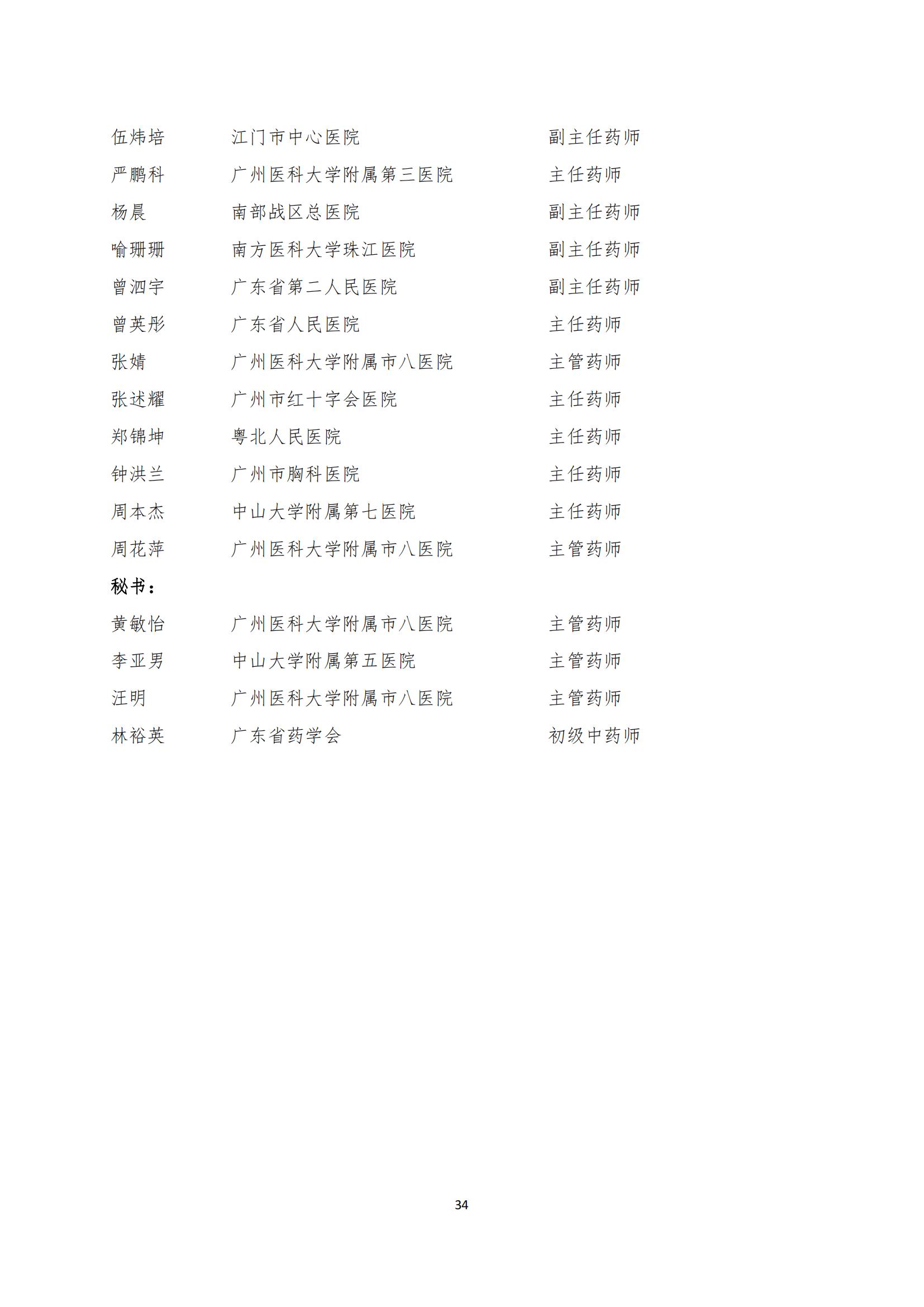 伍炜培 江门市中心医院 副主任药师
严鹏科 广州医科大学附属第三医院 主任药师
杨晨 南部战区总医院 副主任药师
喻珊珊 南方医科大学珠江医院 副主任药师
曾泗宇 广东省第二人民医院 副主任药师
曾英彤 广东省人民医院 主任药师
张婧 广州医科大学附属市八医院 主管药师
张述耀 广州市红十字会医院 主任药师
郑锦坤 粤北人民医院 主任药师
钟洪兰 广州市胸科医院 主任药师
周本杰 中山大学附属第七医院 主任药师
周花萍 广州医科大学附属市八医院 主管药师

秘书：

黄敏怡 广州医科大学附属市八医院 主管药师
李亚男 中山大学附属第五医院 主管药师
汪明 广州医科大学附属市八医院 主管药师
林裕英 广东省药学会 初级中药师

34